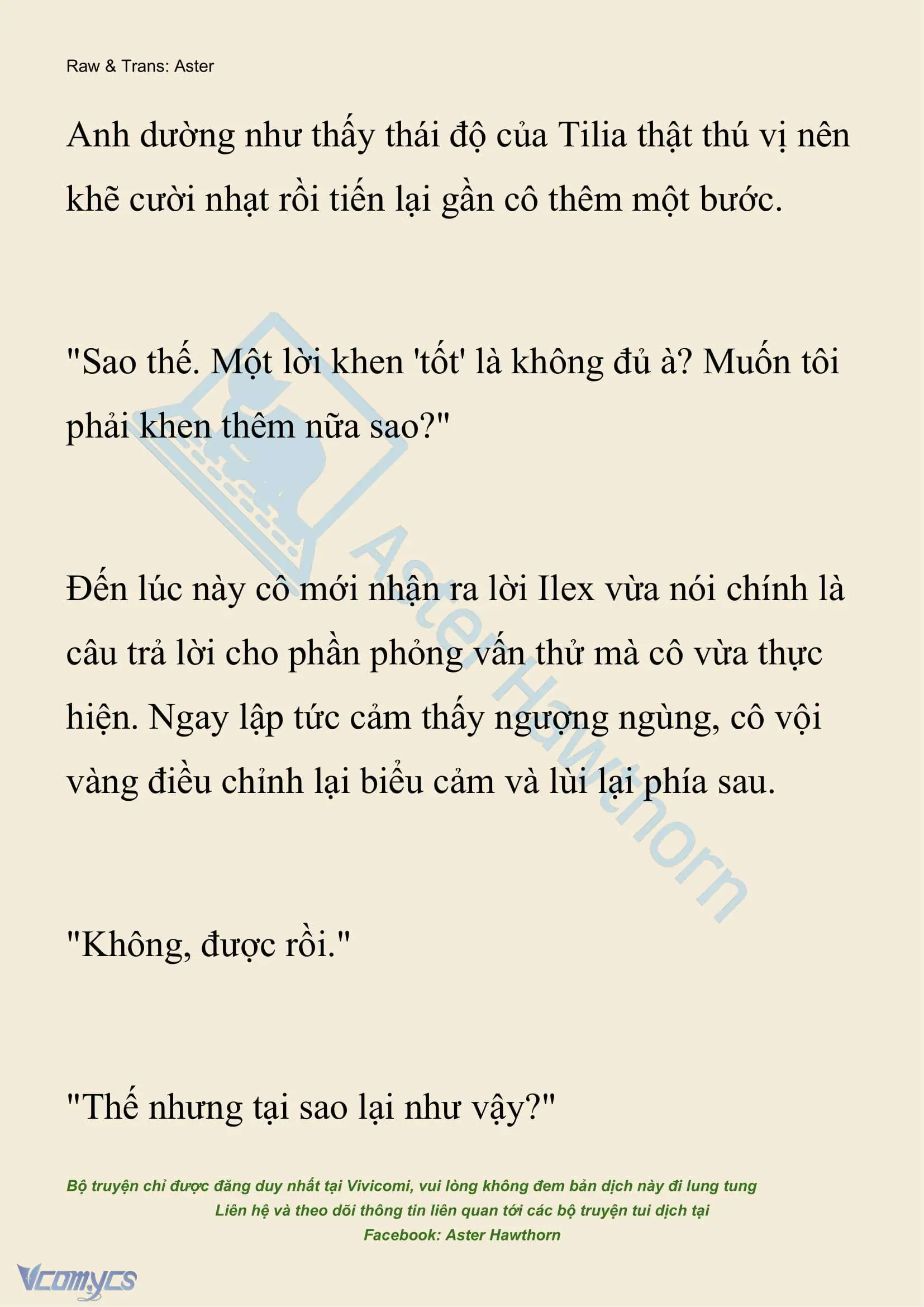 Raw & Trans: Aster

Anh dường như thấy thái độ của Tilia thật thú vị nên khẽ cười nhạt rồi tiến lại gần cô thêm một bước.

"Sao thế. Một lời khen 'tốt' là không đủ à? Muốn tôi phải khen thêm nữa sao?"

Đến lúc này cô mới nhận ra lời Ilex vừa nói chính là câu trả lời cho phần phỏng vấn thử mà cô vừa thực hiện. Ngay lập tức cảm thấy ngượng ngùng, cô vội vàng điều chỉnh lại biểu cảm và lùi lại phía sau.

"Không, được rồi."

"Thế nhưng tại sao lại như vậy?"

Aster Hawthorn

Bộ truyện chỉ được đăng duy nhất tại Vivicomi, vui lòng không đem bản dịch này đi lung tung
Liên hệ và theo dõi thông tin liên quan tới các bộ truyện tui dịch tại
Facebook: Aster Hawthorn

Vcomycs